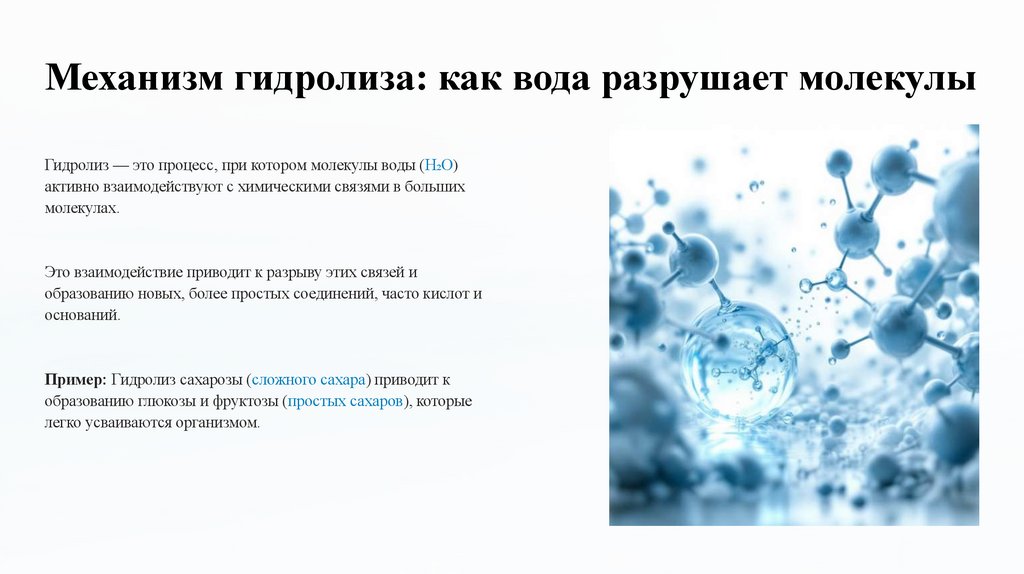 Механизм гидролиза: как вода разрушает молекулы

Гидролиз — это процесс, при котором молекулы воды ($H_2O$) активно взаимодействуют с химическими связями в больших молекулах.

Это взаимодействие приводит к разрыву этих связей и образованию новых, более простых соединений, часто кислот и оснований.

Пример: Гидролиз сахарозы (сложного сахара) приводит к образованию глюкозы и фруктозы (простых сахаров), которые легко усваиваются организмом.